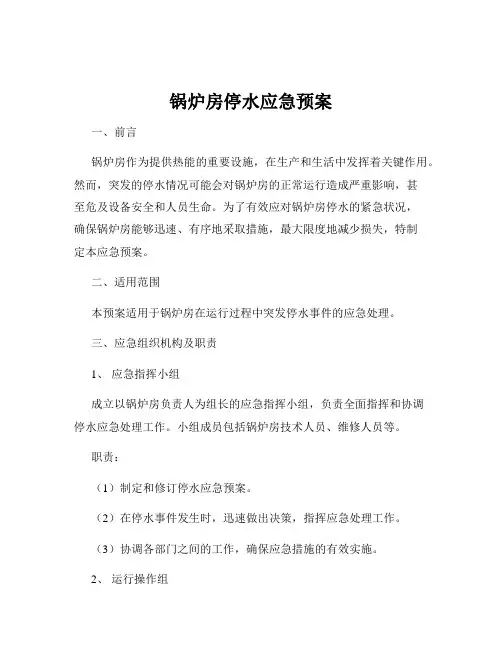 锅炉房停水应急预案

一、前言

锅炉房作为提供热能的重要设施，在生产和生活中发挥着关键作用。然而，突发的停水情况可能会对锅炉房的正常运行造成严重影响，甚至危及设备安全和人员生命。为了有效应对锅炉房停水的紧急状况，确保锅炉房能够迅速、有序地采取措施，最大限度地减少损失，特制定本应急预案。

二、适用范围

本预案适用于锅炉房在运行过程中突发停水事件的应急处理。

三、应急组织机构及职责

1、应急指挥小组

成立以锅炉房负责人为组长的应急指挥小组，负责全面指挥和协调停水应急处理工作。小组成员包括锅炉房技术人员、维修人员等。

职责：

（1）制定和修订停水应急预案。

（2）在停水事件发生时，迅速做出决策，指挥应急处理工作。

（3）协调各部门之间的工作，确保应急措施的有效实施。

2、运行操作组